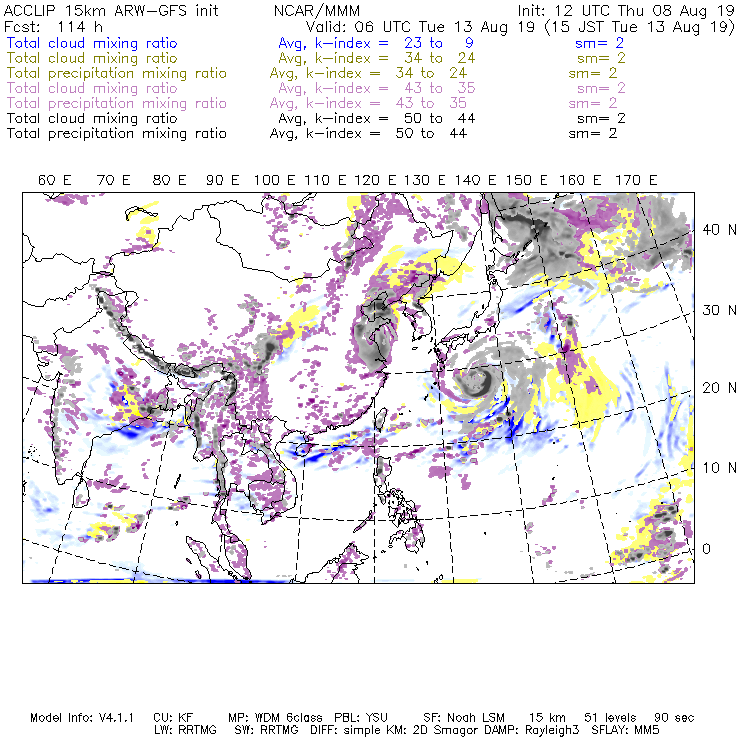 ACCLIP 15km ARW-GFS init NCAR/MMM Init: 12 UTC Thu 08 Aug 19
Fcst: 114 h Valid: 06 UTC Tue 13 Aug 19 (15 JST Tue 13 Aug 19)
Total cloud mixing ratio Avg, k-index = 23 to 9 sm= 2
Total cloud mixing ratio Avg, k-index = 34 to 24 sm= 2
Total precipitation mixing ratio Avg, k-index = 34 to 24 sm= 2
Total cloud mixing ratio Avg, k-index = 43 to 35 sm= 2
Total precipitation mixing ratio Avg, k-index = 43 to 35 sm= 2
Total cloud mixing ratio Avg, k-index = 50 to 44 sm= 2
Total precipitation mixing ratio Avg, k-index = 50 to 44 sm= 2

60 E 70 E 80 E 90 E 100 E 110 E 120 E 130 E 140 E 150 E 160 E 170 E

40 N
30 N
20 N
10 N
0

Model Info: V4.1.1 CU: KF MP: WDM 6class PBL: YSU SF: Noah LSM 15 km 51 levels 90 sec
LW: RRTMG SW: RRTMG DIFF: simple KM: 2D Smagor DAMP: Rayleigh3 SFLAY: MM5